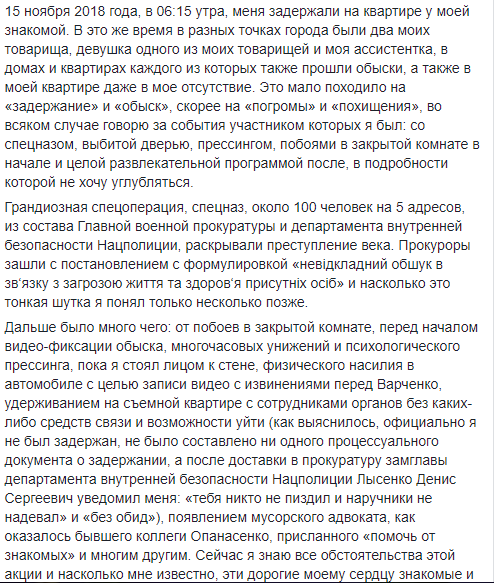 15 ноября 2018 года, в 06:15 утра, меня задержали на квартире у моей знакомой. В это же время в разных точках города были два моих товарища, девушка одного из моих товарищей и моя ассистентка, в домах и квартирах каждого из которых также прошли обыски, а также в моей квартире даже в мое отсутствие. Это мало походило на «задержание» и «обыск», скорее на «погромы» и «похищения», во всяком случае говорю за события участником которых я был: со спецназом, выбитой дверью, прессингом, побоями в закрытой комнате в начале и целой развлекательной программой после, в подробности которой не хочу углубляться.

Грандиозная спецоперация, спецназ, около 100 человек на 5 адресов, из состава Главной военной прокуратуры и департамента внутренней безопасности Нацполиции, раскрывали преступление века. Прокуроры зашли с постановлением с формулировкой «невідкладний обшук в зв'язку з загрозою життя та здоров'я присутніх осіб» и насколько это тонкая шутка я понял только несколько позже.

Дальше было много чего: от побоев в закрытой комнате, перед началом видео-фиксации обыска, многочасовых унижений и психологического прессинга, пока я стоял лицом к стене, физического насилия в автомобиле с целью записи видео с извинениями перед Варченко, удерживанием на съемной квартире с сотрудниками органов без каких-либо средств связи и возможности уйти (как выяснилось, официально я не был задержан, не было составлено ни одного процессуального документа о задержании, а после доставки в прокуратуру замглавы департамента внутренней безопасности Нацполиции Лысенко Денис Сергеевич уведомил меня: «тебя никто не пиздил и наручники не надевал» и «без обид»), появлением мусорского адвоката, как оказалось бывшего коллеги Опанасенко, присланного «помочь от знакомых» и многим другим. Сейчас я знаю все обстоятельства этой акции и насколько мне известно, эти дорогие моему сердцу знакомые и